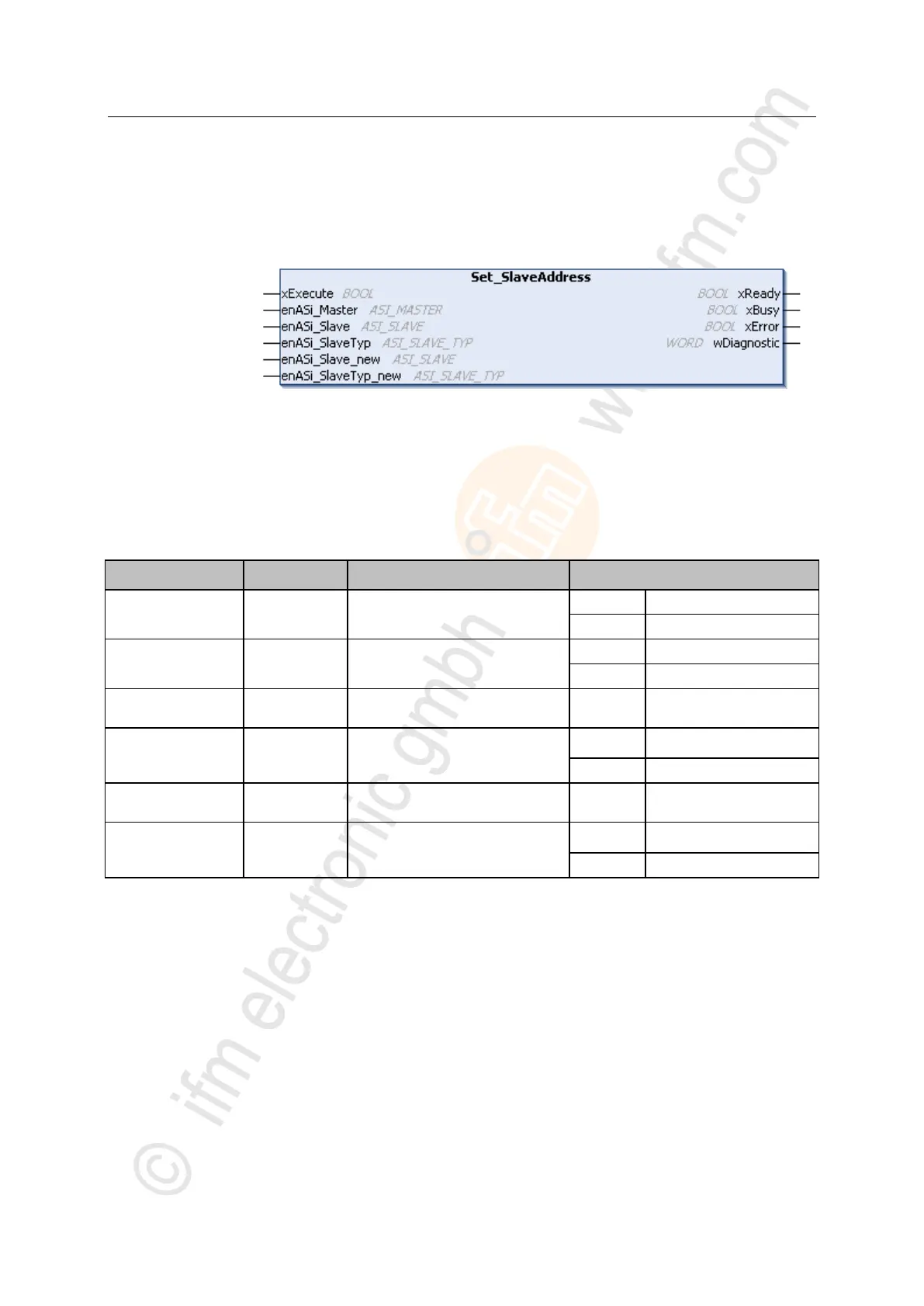 Set_SlaveAddress

xExecute BOOL
enASi_Master ASI_MASTER
enASi_Slave ASI_SLAVE
enASi_SlaveTyp ASI_SLAVE_TYP
enASi_Slave_new ASI_SLAVE
enASi_SlaveTyp_new ASI_SLAVE_TYP

BOOL xReady
BOOL xBusy
BOOL xError
WORD wDiagnostic

© ifm electronic gmbh www.ifm.com